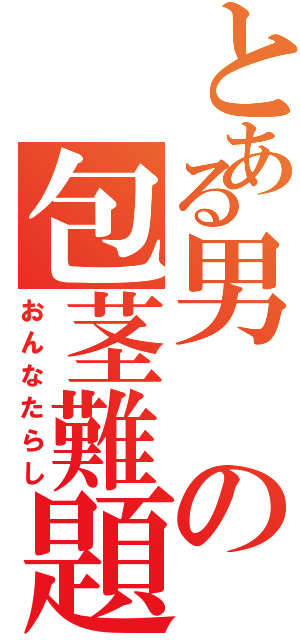 とある男の包茎難題
おんなたらし